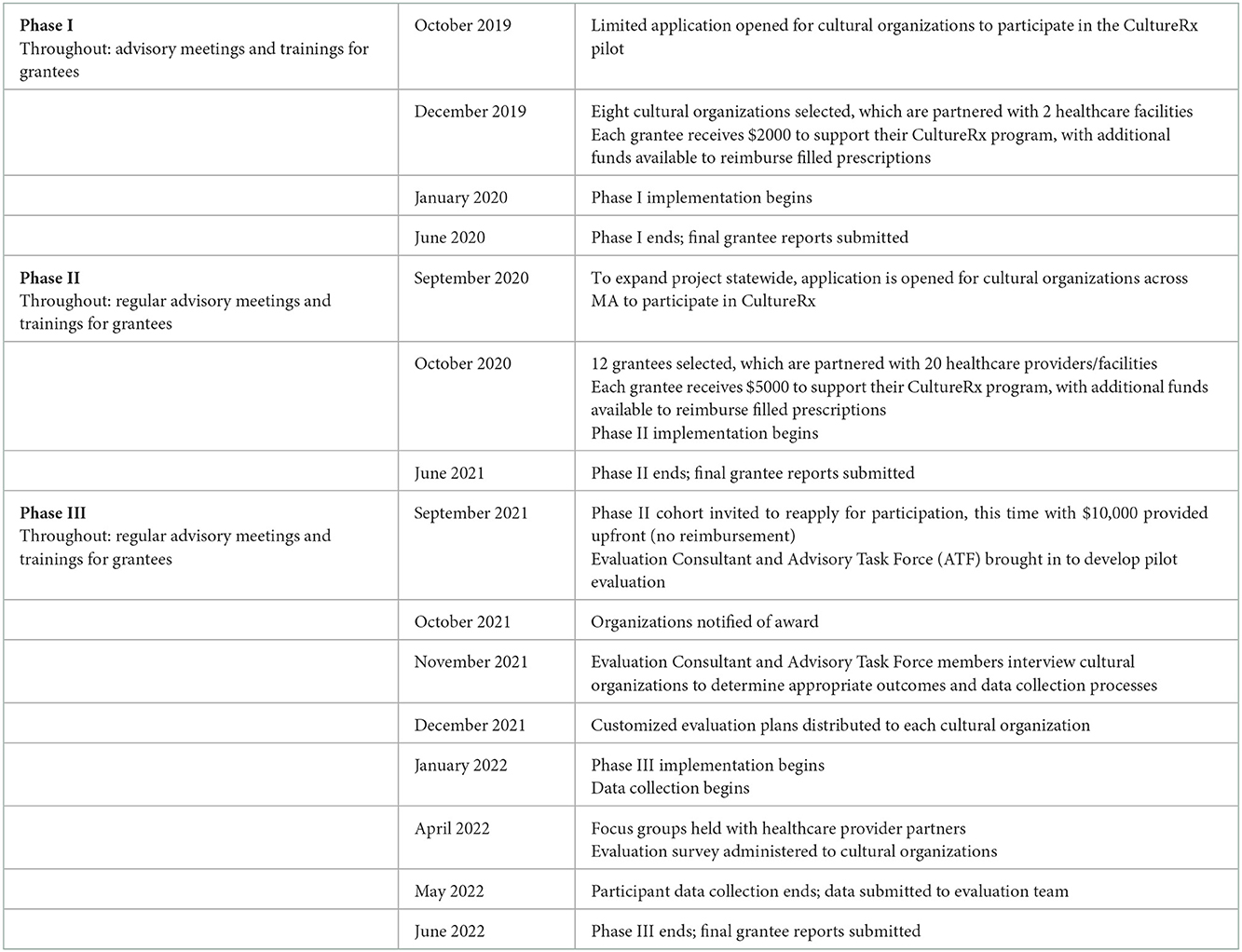 | | | |
|---|---|---|
| **Phase I** Throughout: advisory meetings and trainings for grantees | October 2019 | Limited application opened for cultural organizations to participate in the CultureRx pilot |
| | December 2019 | Eight cultural organizations selected, which are partnered with 2 healthcare facilities Each grantee receives \$2000 to support their CultureRx program, with additional funds available to reimburse filled prescriptions |
| | January 2020 | Phase I implementation begins |
| | June 2020 | Phase I ends; final grantee reports submitted |
| **Phase II** Throughout: regular advisory meetings and trainings for grantees | September 2020 | To expand project statewide, application is opened for cultural organizations across MA to participate in CultureRx |
| | October 2020 | 12 grantees selected, which are partnered with 20 healthcare providers/facilities Each grantee receives \$5000 to support their CultureRx program, with additional funds available to reimburse filled prescriptions Phase II implementation begins |
| | June 2021 | Phase II ends; final grantee reports submitted |
| **Phase III** Throughout: regular advisory meetings and trainings for grantees | September 2021 | Phase II cohort invited to reapply for participation, this time with \$10,000 provided upfront (no reimbursement) Evaluation Consultant and Advisory Task Force (ATF) brought in to develop pilot evaluation |
| | October 2021 | Organizations notified of award |
| | November 2021 | Evaluation Consultant and Advisory Task Force members interview cultural organizations to determine appropriate outcomes and data collection processes |
| | December 2021 | Customized evaluation plans distributed to each cultural organization |
| | January 2022 | Phase III implementation begins Data collection begins |
| | April 2022 | Focus groups held with healthcare provider partners Evaluation survey administered to cultural organizations |
| | May 2022 | Participant data collection ends; data submitted to evaluation team |
| | June 2022 | Phase III ends; final grantee reports submitted |